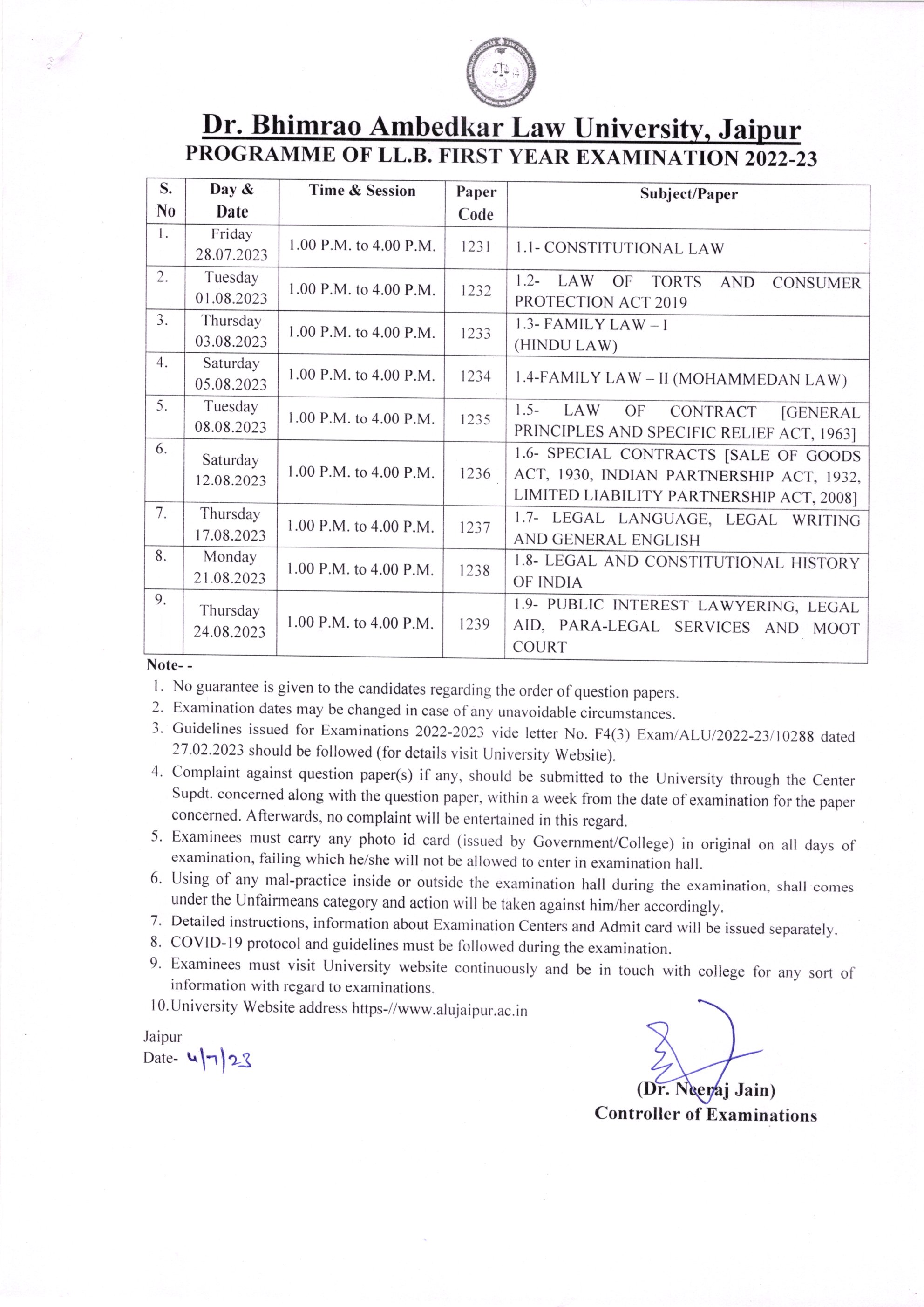 Dr. Bhimrao Ambedkar Law University, Jaipur
PROGRAMME OF LL.B. FIRST YEAR EXAMINATION 2022-23

| S. No | Day & Date | Time & Session | Paper Code | Subject/Paper |
|---|---|---|---|---|
| 1. | Friday 28.07.2023 | 1.00 P.M. to 4.00 P.M. | 1231 | 1.1- CONSTITUTIONAL LAW |
| 2. | Tuesday 01.08.2023 | 1.00 P.M. to 4.00 P.M. | 1232 | 1.2- LAW OF TORTS AND CONSUMER PROTECTION ACT 2019 |
| 3. | Thursday 03.08.2023 | 1.00 P.M. to 4.00 P.M. | 1233 | 1.3- FAMILY LAW – I (HINDU LAW) |
| 4. | Saturday 05.08.2023 | 1.00 P.M. to 4.00 P.M. | 1234 | 1.4-FAMILY LAW – II (MOHAMMEDAN LAW) |
| 5. | Tuesday 08.08.2023 | 1.00 P.M. to 4.00 P.M. | 1235 | 1.5- LAW OF CONTRACT [GENERAL PRINCIPLES AND SPECIFIC RELIEF ACT, 1963] |
| 6. | Saturday 12.08.2023 | 1.00 P.M. to 4.00 P.M. | 1236 | 1.6- SPECIAL CONTRACTS [SALE OF GOODS ACT, 1930, INDIAN PARTNERSHIP ACT, 1932, LIMITED LIABILITY PARTNERSHIP ACT, 2008] |
| 7. | Thursday 17.08.2023 | 1.00 P.M. to 4.00 P.M. | 1237 | 1.7- LEGAL LANGUAGE, LEGAL WRITING AND GENERAL ENGLISH |
| 8. | Monday 21.08.2023 | 1.00 P.M. to 4.00 P.M. | 1238 | 1.8- LEGAL AND CONSTITUTIONAL HISTORY OF INDIA |
| 9. | Thursday 24.08.2023 | 1.00 P.M. to 4.00 P.M. | 1239 | 1.9- PUBLIC INTEREST LAWYERING, LEGAL AID, PARA-LEGAL SERVICES AND MOOT COURT |

Note- -
1. No guarantee is given to the candidates regarding the order of question papers.
2. Examination dates may be changed in case of any unavoidable circumstances.
3. Guidelines issued for Examinations 2022-2023 vide letter No. F4(3) Exam/ALU/2022-23/10288 dated 27.02.2023 should be followed (for details visit University Website).
4. Complaint against question paper(s) if any, should be submitted to the University through the Center Supdt. concerned along with the question paper, within a week from the date of examination for the paper concerned. Afterwards, no complaint will be entertained in this regard.
5. Examinees must carry any photo id card (issued by Government/College) in original on all days of examination, failing which he/she will not be allowed to enter in examination hall.
6. Using of any mal-practice inside or outside the examination hall during the examination, shall comes under the Unfairmeans category and action will be taken against him/her accordingly.
7. Detailed instructions, information about Examination Centers and Admit card will be issued separately.
8. COVID-19 protocol and guidelines must be followed during the examination.
9. Examinees must visit University website continuously and be in touch with college for any sort of information with regard to examinations.
10. University Website address https-//www.alujaipur.ac.in

Jaipur
Date- 4/7/23

(Dr. Neeraj Jain)
Controller of Examinations